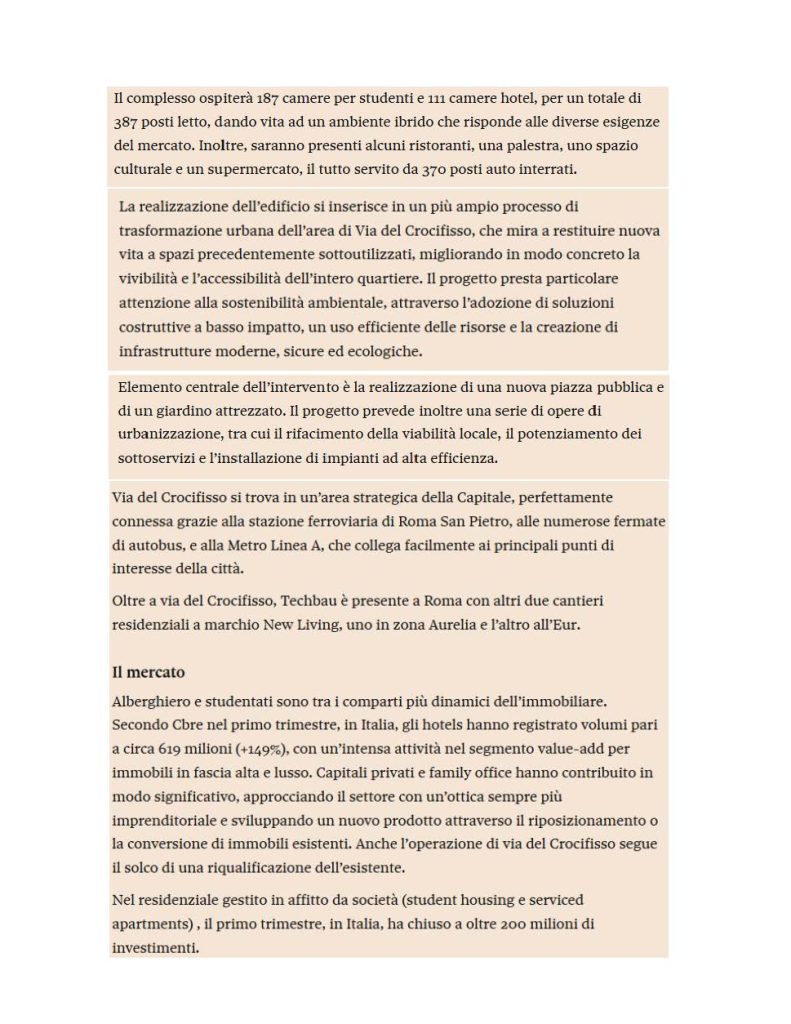 Il complesso ospiterà 187 camere per studenti e 111 camere hotel, per un totale di 387 posti letto, dando vita ad un ambiente ibrido che risponde alle diverse esigenze del mercato. Inoltre, saranno presenti alcuni ristoranti, una palestra, uno spazio culturale e un supermercato, il tutto servito da 370 posti auto interrati.

La realizzazione dell'edificio si inserisce in un più ampio processo di trasformazione urbana dell'area di Via del Crocifisso, che mira a restituire nuova vita a spazi precedentemente sottoutilizzati, migliorando in modo concreto la vivibilità e l'accessibilità dell'intero quartiere. Il progetto presta particolare attenzione alla sostenibilità ambientale, attraverso l'adozione di soluzioni costruttive a basso impatto, un uso efficiente delle risorse e la creazione di infrastrutture moderne, sicure ed ecologiche.

Elemento centrale dell'intervento è la realizzazione di una nuova piazza pubblica e di un giardino attrezzato. Il progetto prevede inoltre una serie di opere di urbanizzazione, tra cui il rifacimento della viabilità locale, il potenziamento dei sottoservizi e l'installazione di impianti ad alta efficienza.

Via del Crocifisso si trova in un'area strategica della Capitale, perfettamente connessa grazie alla stazione ferroviaria di Roma San Pietro, alle numerose fermate di autobus, e alla Metro Linea A, che collega facilmente ai principali punti di interesse della città.

Oltre a via del Crocifisso, Techbau è presente a Roma con altri due cantieri residenziali a marchio New Living, uno in zona Aurelia e l'altro all'Eur.

Il mercato

Alberghiero e studentati sono tra i comparti più dinamici dell'immobiliare. Secondo Cbre nel primo trimestre, in Italia, gli hotels hanno registrato volumi pari a circa 619 milioni (+149%), con un'intensa attività nel segmento value-add per immobili in fascia alta e lusso. Capitali privati e family office hanno contribuito in modo significativo, approcciando il settore con un'ottica sempre più imprenditoriale e sviluppando un nuovo prodotto attraverso il riposizionamento o la conversione di immobili esistenti. Anche l'operazione di via del Crocifisso segue il solco di una riqualificazione dell'esistente.

Nel residenziale gestito in affitto da società (student housing e serviced apartments) , il primo trimestre, in Italia, ha chiuso a oltre 200 milioni di investimenti.